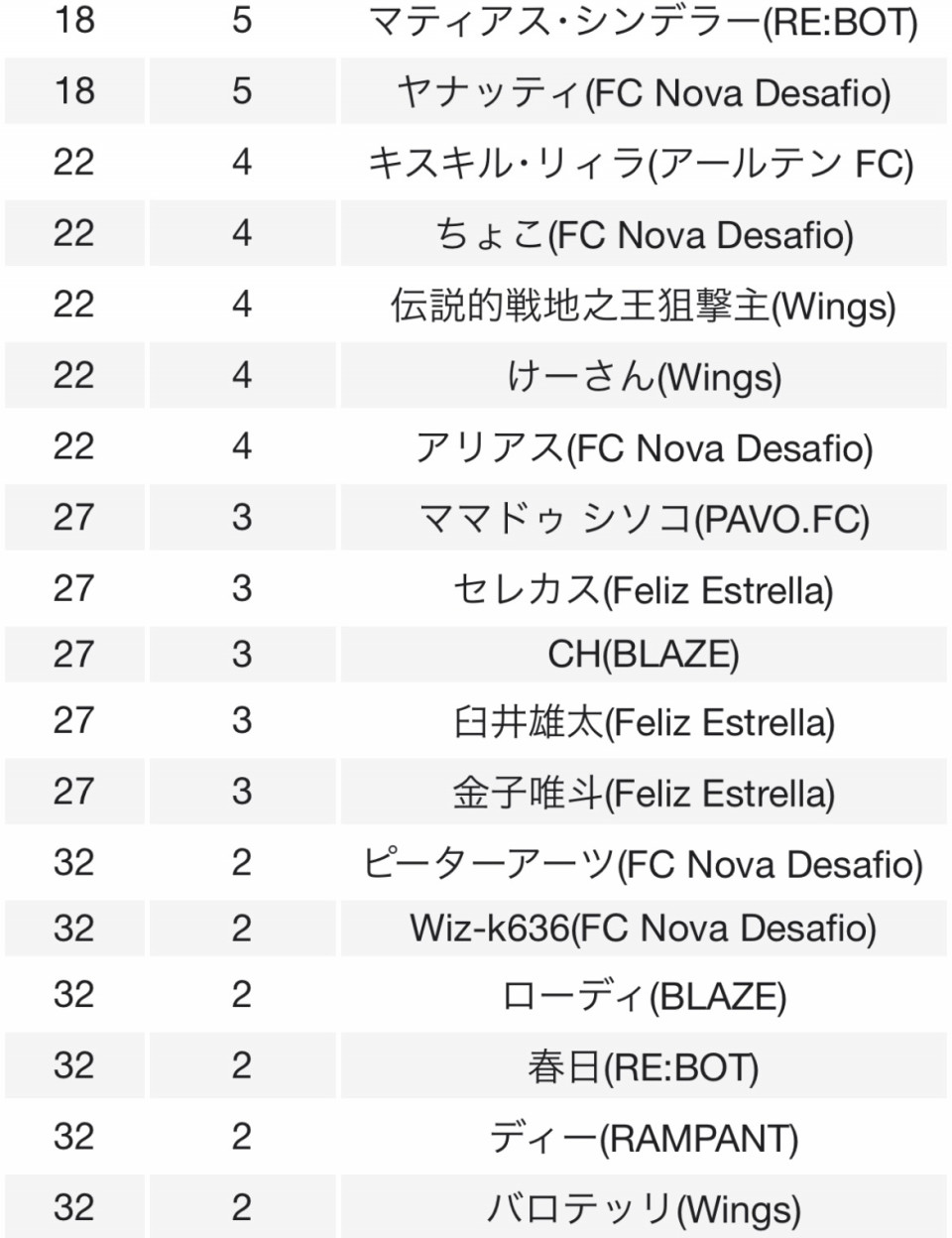 | 18 | 5 | マティアス・シンデラー(RE:BOT) |
|---|---|---|
| 18 | 5 | ヤナッティ(FC Nova Desafio) |
| 22 | 4 | キスキル・リィラ(アールテン FC) |
| 22 | 4 | ちょこ(FC Nova Desafio) |
| 22 | 4 | 伝説的戦地之王狙撃主(Wings) |
| 22 | 4 | けーさん(Wings) |
| 22 | 4 | アリアス(FC Nova Desafio) |
| 27 | 3 | ママドゥ シソコ(PAVO.FC) |
| 27 | 3 | セレカス(Feliz Estrella) |
| 27 | 3 | CH(BLAZE) |
| 27 | 3 | 臼井雄太(Feliz Estrella) |
| 27 | 3 | 金子唯斗(Feliz Estrella) |
| 32 | 2 | ピーターアーツ(FC Nova Desafio) |
| 32 | 2 | Wiz-k636(FC Nova Desafio) |
| 32 | 2 | ローディ(BLAZE) |
| 32 | 2 | 春日(RE:BOT) |
| 32 | 2 | ディー(RAMPANT) |
| 32 | 2 | バロテッリ(Wings) |